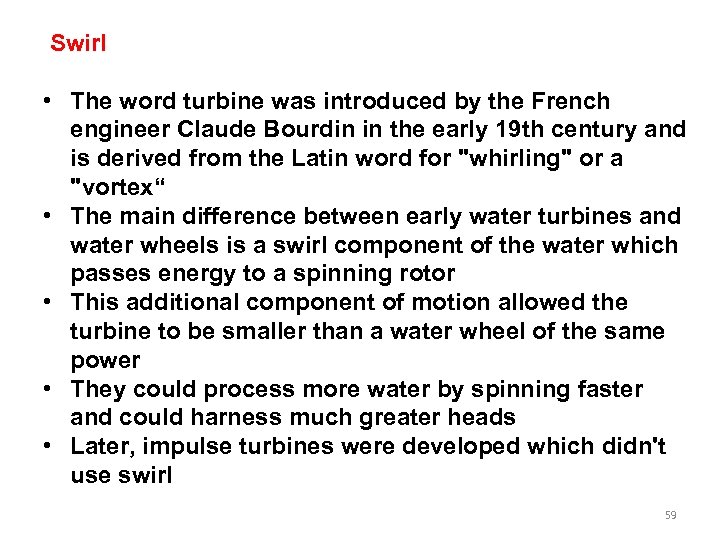 Swirl

• The word turbine was introduced by the French engineer Claude Bourdin in the early 19th century and is derived from the Latin word for "whirling" or a "vortex“
• The main difference between early water turbines and water wheels is a swirl component of the water which passes energy to a spinning rotor
• This additional component of motion allowed the turbine to be smaller than a water wheel of the same power
• They could process more water by spinning faster and could harness much greater heads
• Later, impulse turbines were developed which didn't use swirl

59